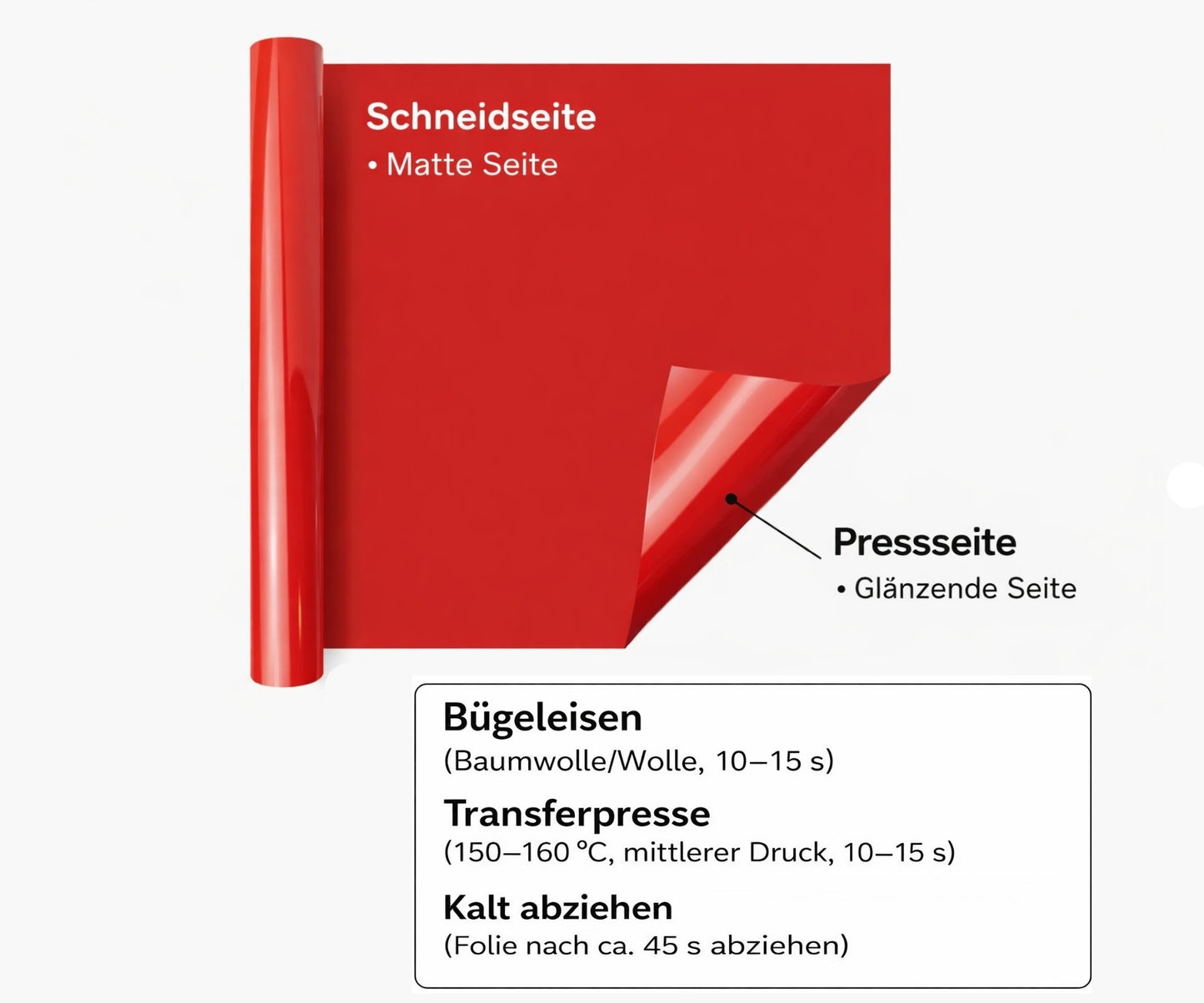 Schneidseite
• Matte Seite

Pressseite
• Glänzende Seite

Bügeleisen
(Baumwolle/Wolle, 10–15 s)

Transferpresse
(150–160 °C, mittlerer Druck, 10–15 s)

Kalt abziehen
(Folie nach ca. 45 s abziehen)